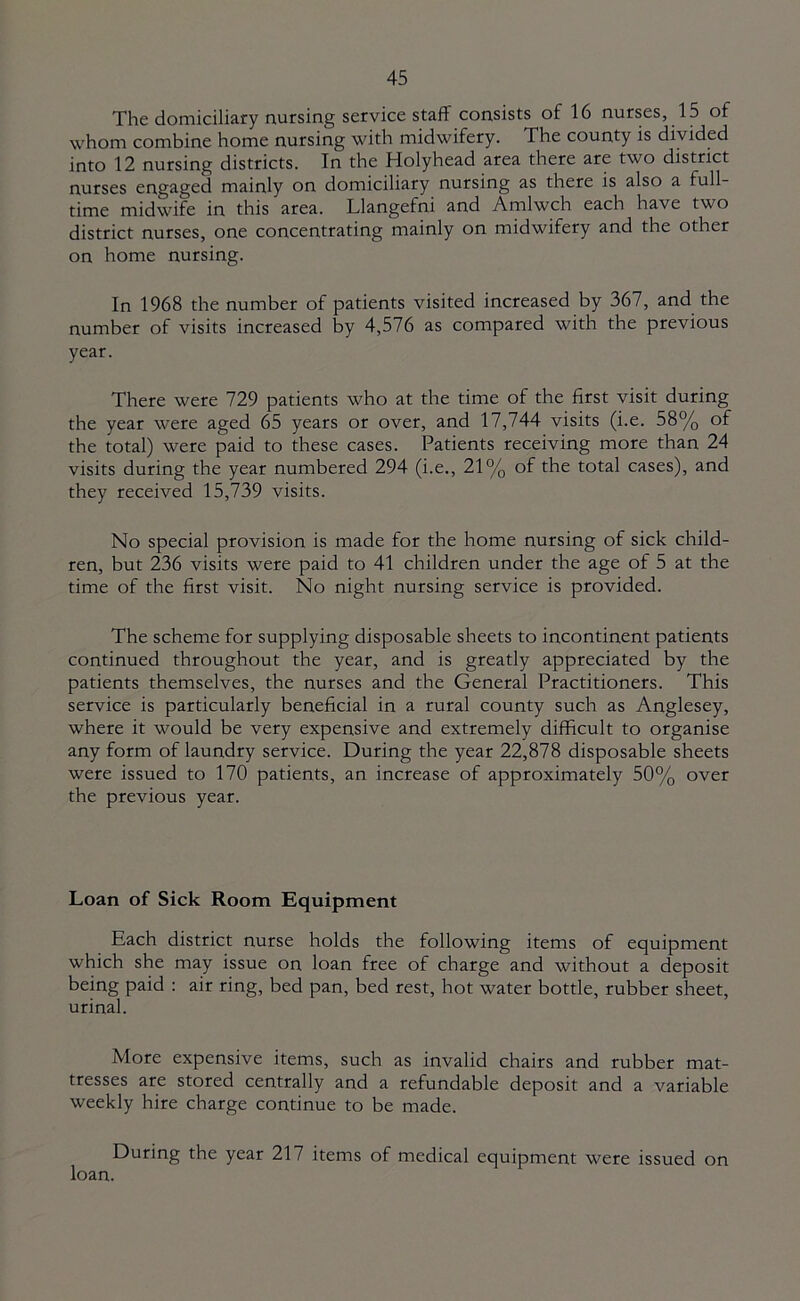 45

The domiciliary nursing service staff consists of 16 nurses, 15 of whom combine home nursing with midwifery. The county is divided into 12 nursing districts. In the Holyhead area there are two district nurses engaged mainly on domiciliary nursing as there is also a full-time midwife in this area. Llangefni and Amlwch each have two district nurses, one concentrating mainly on midwifery and the other on home nursing.

In 1968 the number of patients visited increased by 367, and the number of visits increased by 4,576 as compared with the previous year.

There were 729 patients who at the time of the first visit during the year were aged 65 years or over, and 17,744 visits (i.e. 58% of the total) were paid to these cases. Patients receiving more than 24 visits during the year numbered 294 (i.e., 21% of the total cases), and they received 15,739 visits.

No special provision is made for the home nursing of sick children, but 236 visits were paid to 41 children under the age of 5 at the time of the first visit. No night nursing service is provided.

The scheme for supplying disposable sheets to incontinent patients continued throughout the year, and is greatly appreciated by the patients themselves, the nurses and the General Practitioners. This service is particularly beneficial in a rural county such as Anglesey, where it would be very expensive and extremely difficult to organise any form of laundry service. During the year 22,878 disposable sheets were issued to 170 patients, an increase of approximately 50% over the previous year.

Loan of Sick Room Equipment

Each district nurse holds the following items of equipment which she may issue on loan free of charge and without a deposit being paid : air ring, bed pan, bed rest, hot water bottle, rubber sheet, urinal.

More expensive items, such as invalid chairs and rubber mattresses are stored centrally and a refundable deposit and a variable weekly hire charge continue to be made.

During the year 217 items of medical equipment were issued on loan.